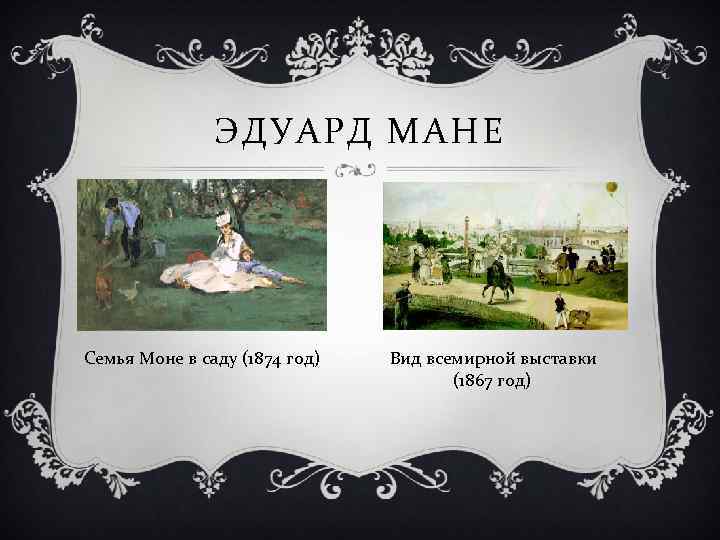 ЭДУАРД МАНЕ

Семья Моне в саду (1874 год)

Вид всемирной выставки (1867 год)